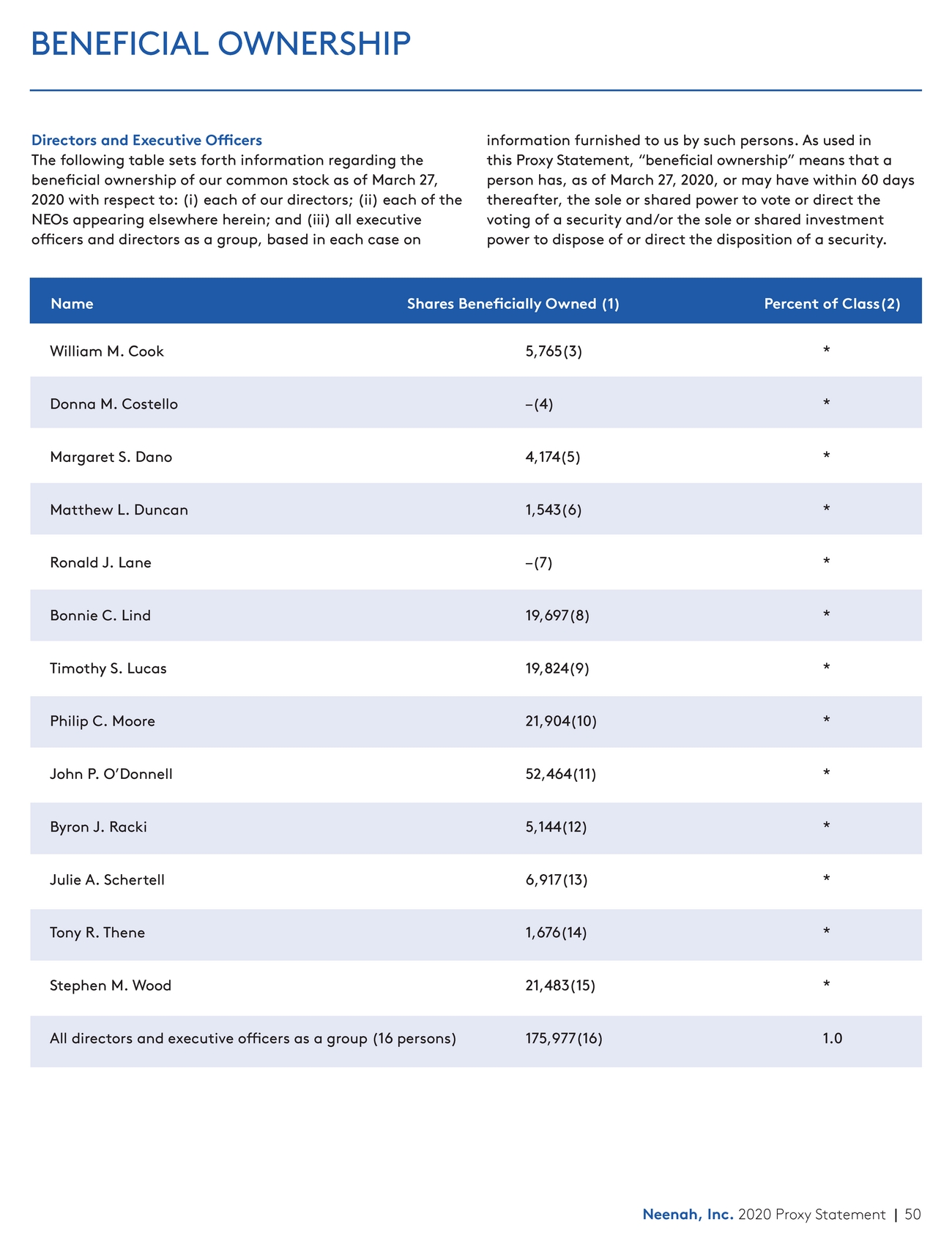 BENEFICIAL OWNERSHIP

Directors and Executive Officers
The following table sets forth information regarding the beneficial ownership of our common stock as of March 27, 2020 with respect to: (i) each of our directors; (ii) each of the NEOs appearing elsewhere herein; and (iii) all executive officers and directors as a group, based in each case on information furnished to us by such persons. As used in this Proxy Statement, "beneficial ownership" means that a person has, as of March 27, 2020, or may have within 60 days thereafter, the sole or shared power to vote or direct the voting of a security and/or the sole or shared investment power to dispose of or direct the disposition of a security.

| Name | Shares Beneficially Owned (1) | Percent of Class(2) |
|---|---|---|
| William M. Cook | 5,765(3) | * |
| Donna M. Costello | –(4) | * |
| Margaret S. Dano | 4,174(5) | * |
| Matthew L. Duncan | 1,543(6) | * |
| Ronald J. Lane | –(7) | * |
| Bonnie C. Lind | 19,697(8) | * |
| Timothy S. Lucas | 19,824(9) | * |
| Philip C. Moore | 21,904(10) | * |
| John P. O'Donnell | 52,464(11) | * |
| Byron J. Racki | 5,144(12) | * |
| Julie A. Schertell | 6,917(13) | * |
| Tony R. Thene | 1,676(14) | * |
| Stephen M. Wood | 21,483(15) | * |
| All directors and executive officers as a group (16 persons) | 175,977(16) | 1.0 |

Neenah, Inc. 2020 Proxy Statement | 50